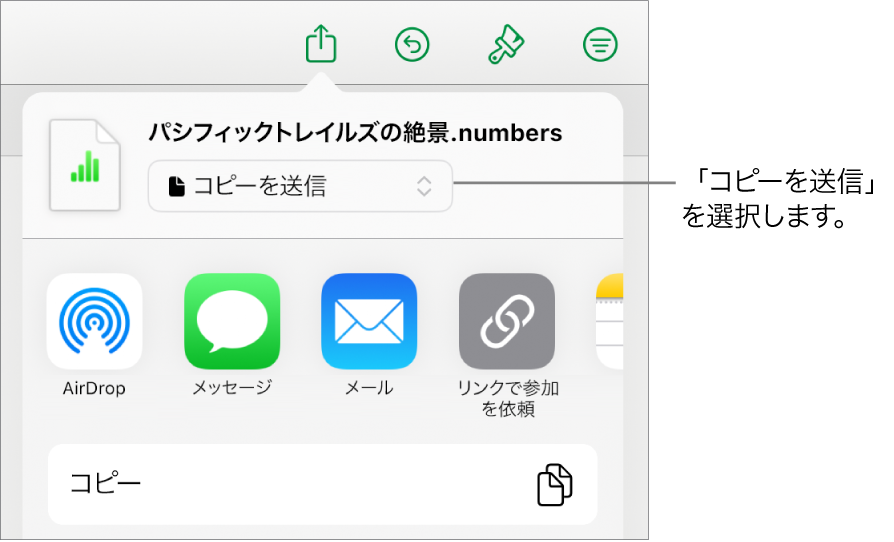 パシフィックトレイルズの絶景.numbers

コピーを送信

「コピーを送信」を選択します。

AirDrop

メッセージ

メール

リンクで参加を依頼

コピー